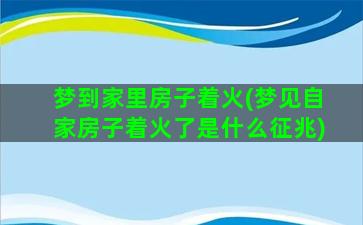 梦到家里房子着火(梦见自家房子着火了是什么征兆)